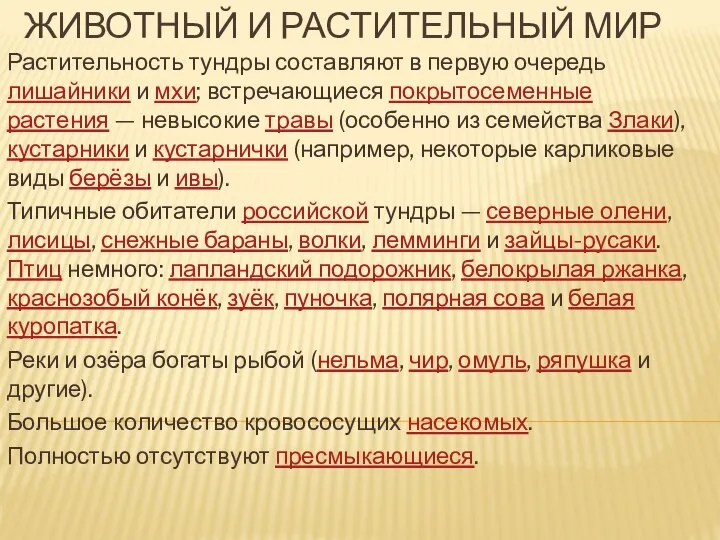 ЖИВОТНЫЙ И РАСТИТЕЛЬНЫЙ МИР

Растительность тундры составляют в первую очередь лишайники и мхи; встречающиеся покрытосеменные растения — невысокие травы (особенно из семейства Злаки), кустарники и кустарнички (например, некоторые карликовые виды берёзы и ивы).

Типичные обитатели российской тундры — северные олени, лисицы, снежные бараны, волки, лемминги и зайцы-русаки. Птиц немного: лапландский подорожник, белокрылая ржанка, краснозобый конёк, зуёк, пуночка, полярная сова и белая куропатка.

Реки и озёра богаты рыбой (нельма, чир, омуль, ряпушка и другие).

Большое количество кровососущих насекомых.

Полностью отсутствуют пресмыкающиеся.